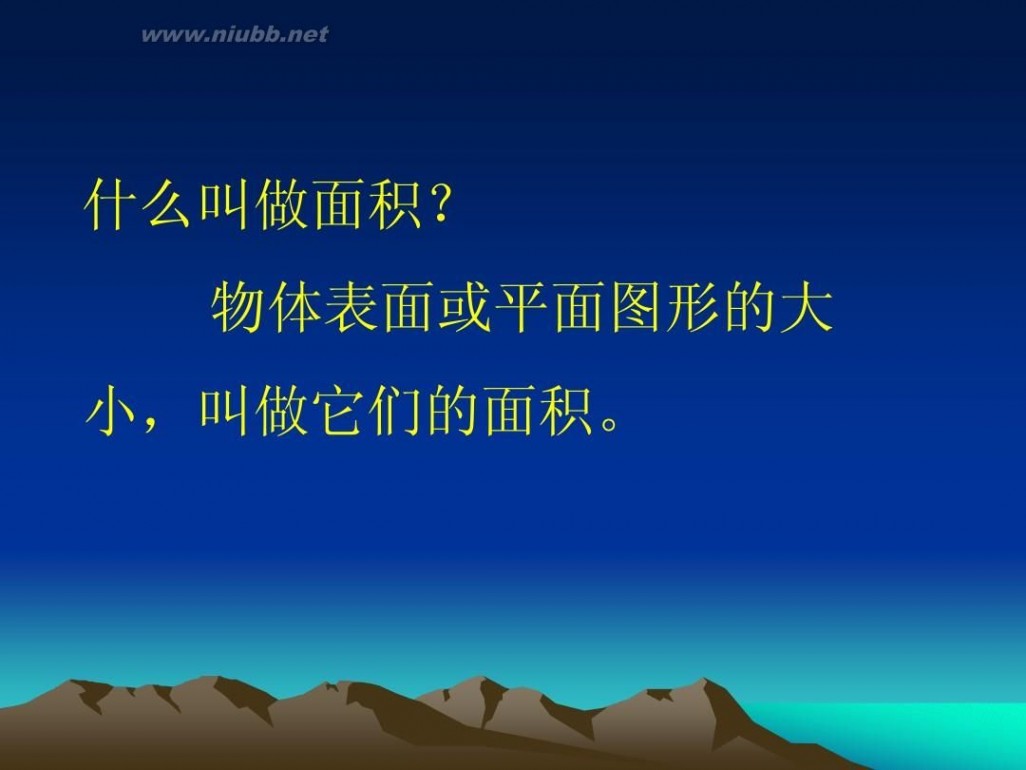 www.niubb.net

什么叫做面积？

物体表面或平面图形的大小，叫做它们的面积。